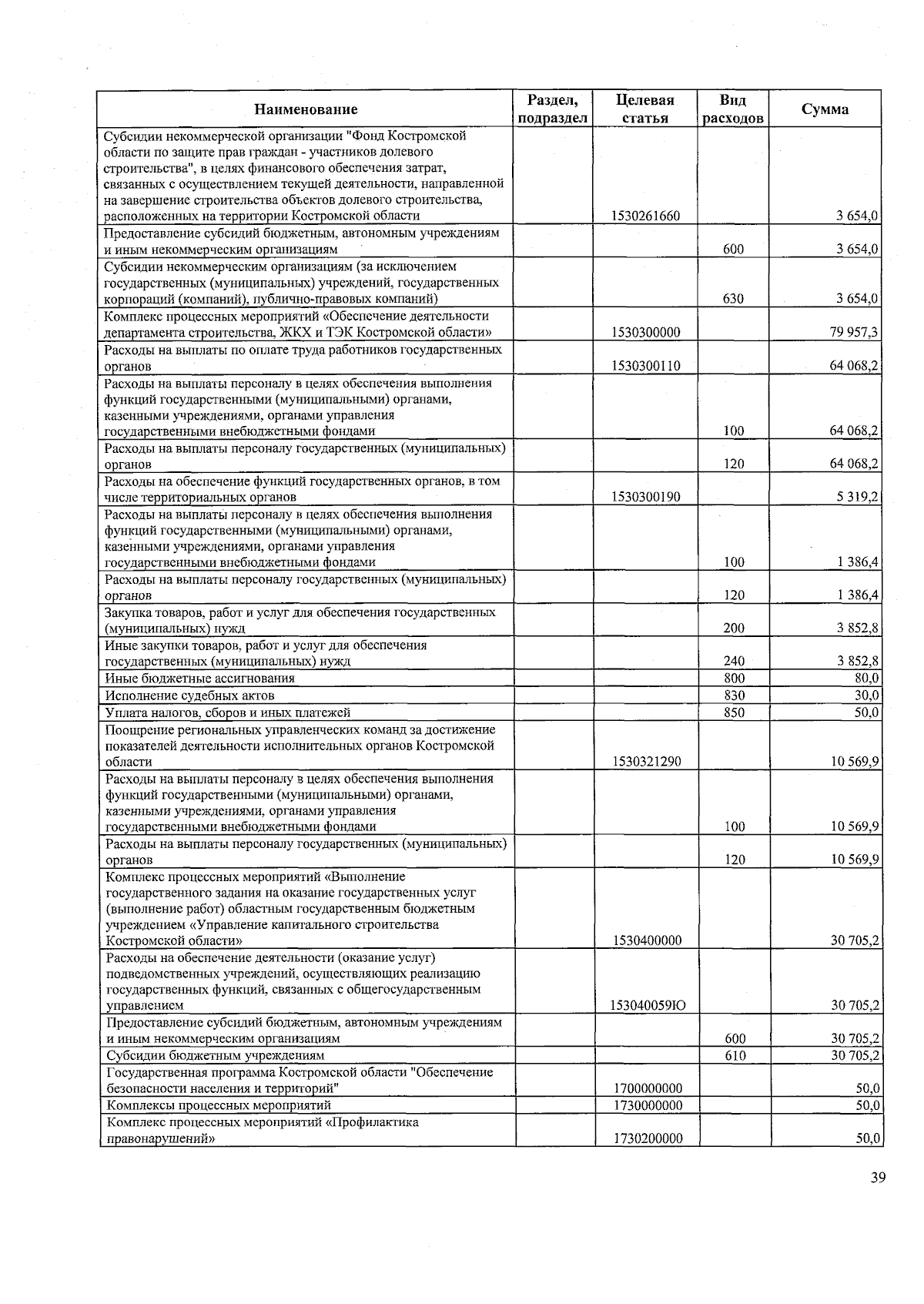 | Наименование | Раздел, подраздел | Целевая статья | Вид расходов | Сумма |
|---|---|---|---|---|
| Субсидии некоммерческой организации "Фонд Костромской области по защите прав граждан - участников долевого строительства", в целях финансового обеспечения затрат, связанных с осуществлением текущей деятельности, направленной на завершение строительства объектов долевого строительства, расположенных на территории Костромской области | | 1530261660 | | 3 654,0 |
| Предоставление субсидий бюджетным, автономным учреждениям и иным некоммерческим организациям | | | 600 | 3 654,0 |
| Субсидии некоммерческим организациям (за исключением государственных (муниципальных) учреждений, государственных корпораций (компаний), публично-правовых компаний) | | | 630 | 3 654,0 |
| Комплекс процессных мероприятий «Обеспечение деятельности департамента строительства, ЖКХ и ТЭК Костромской области» | | 1530300000 | | 79 957,3 |
| Расходы на выплаты по оплате труда работников государственных органов | | 1530300110 | | 64 068,2 |
| Расходы на выплаты персоналу в целях обеспечения выполнения функций государственными (муниципальными) органами, казенными учреждениями, органами управления государственными внебюджетными фондами | | | 100 | 64 068,2 |
| Расходы на выплаты персоналу государственных (муниципальных) органов | | | 120 | 64 068,2 |
| Расходы на обеспечение функций государственных органов, в том числе территориальных органов | | 1530300190 | | 5 319,2 |
| Расходы на выплаты персоналу в целях обеспечения выполнения функций государственными (муниципальными) органами, казенными учреждениями, органами управления государственными внебюджетными фондами | | | 100 | 1 386,4 |
| Расходы на выплаты персоналу государственных (муниципальных) органов | | | 120 | 1 386,4 |
| Закупка товаров, работ и услуг для обеспечения государственных (муниципальных) нужд | | | 200 | 3 852,8 |
| Иные закупки товаров, работ и услуг для обеспечения государственных (муниципальных) нужд | | | 240 | 3 852,8 |
| Иные бюджетные ассигнования | | | 800 | 80,0 |
| Исполнение судебных актов | | | 830 | 30,0 |
| Уплата налогов, сборов и иных платежей | | | 850 | 50,0 |
| Поощрение региональных управленческих команд за достижение показателей деятельности исполнительных органов Костромской области | | 1530321290 | | 10 569,9 |
| Расходы на выплаты персоналу в целях обеспечения выполнения функций государственными (муниципальными) органами, казенными учреждениями, органами управления государственными внебюджетными фондами | | | 100 | 10 569,9 |
| Расходы на выплаты персоналу государственных (муниципальных) органов | | | 120 | 10 569,9 |
| Комплекс процессных мероприятий «Выполнение государственного задания на оказание государственных услуг (выполнение работ) областным государственным бюджетным учреждением «Управление капитального строительства Костромской области» | | 1530400000 | | 30 705,2 |
| Расходы на обеспечение деятельности (оказание услуг) подведомственных учреждений, осуществляющих реализацию государственных функций, связанных с общегосударственным управлением | | 153040059Ю | | 30 705,2 |
| Предоставление субсидий бюджетным, автономным учреждениям и иным некоммерческим организациям | | | 600 | 30 705,2 |
| Субсидии бюджетным учреждениям | | | 610 | 30 705,2 |
| Государственная программа Костромской области "Обеспечение безопасности населения и территорий" | | 1700000000 | | 50,0 |
| Комплексы процессных мероприятий | | 1730000000 | | 50,0 |
| Комплекс процессных мероприятий «Профилактика правонарушений» | | 1730200000 | | 50,0 |

39